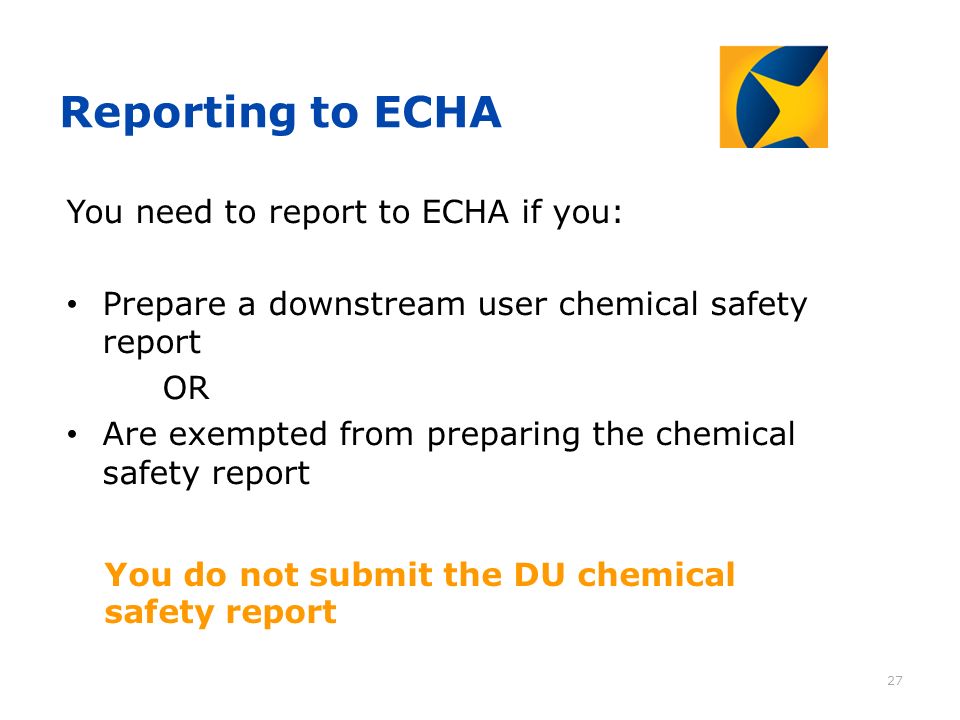 Reporting to ECHA

You need to report to ECHA if you:

• Prepare a downstream user chemical safety report

OR

• Are exempted from preparing the chemical safety report

You do not submit the DU chemical safety report

27